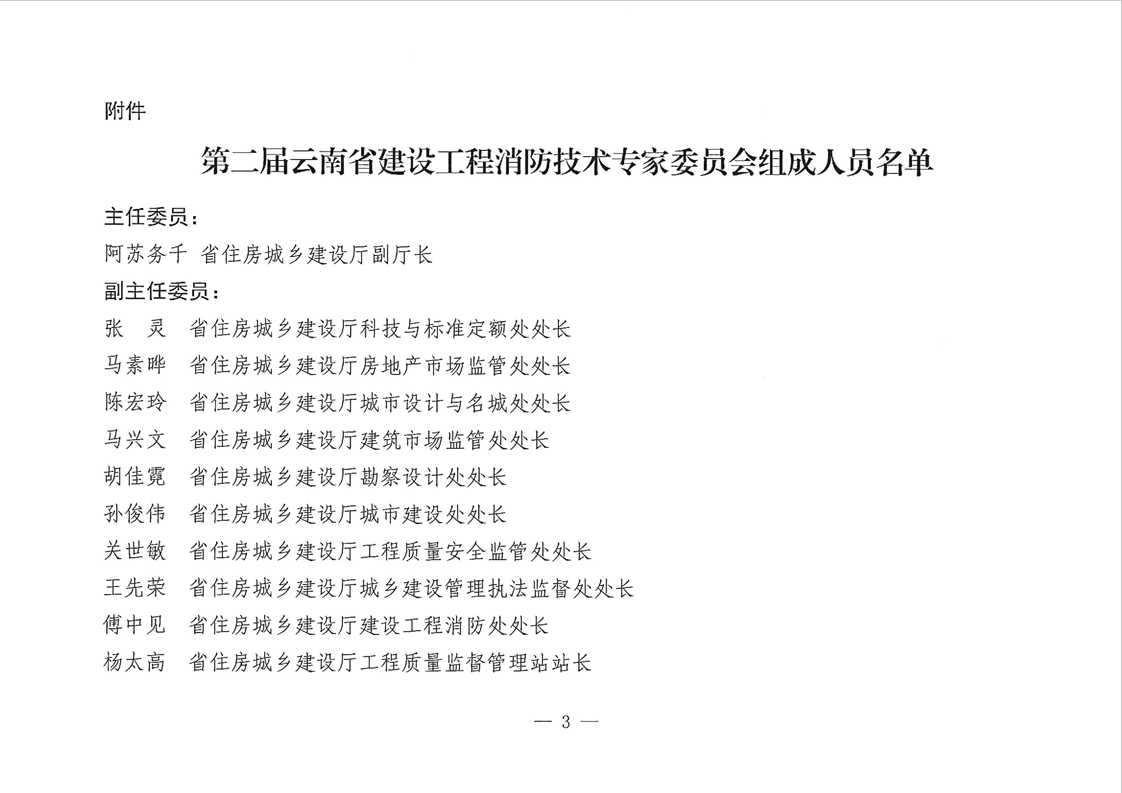 附件

第二届云南省建设工程消防技术专家委员会组成人员名单

主任委员：

阿苏务千　省住房城乡建设厅副厅长

副主任委员：

张　灵　省住房城乡建设厅科技与标准定额处处长

马素晔　省住房城乡建设厅房地产市场监管处处长

陈宏玲　省住房城乡建设厅城市设计与名城处处长

马兴文　省住房城乡建设厅建筑市场监管处处长

胡佳霓　省住房城乡建设厅勘察设计处处长

孙俊伟　省住房城乡建设厅城市建设处处长

关世敏　省住房城乡建设厅工程质量安全监管处处长

王先荣　省住房城乡建设厅城乡建设管理执法监督处处长

傅中见　省住房城乡建设厅建设工程消防处处长

杨太高　省住房城乡建设厅工程质量监督管理站站长

— 3 —